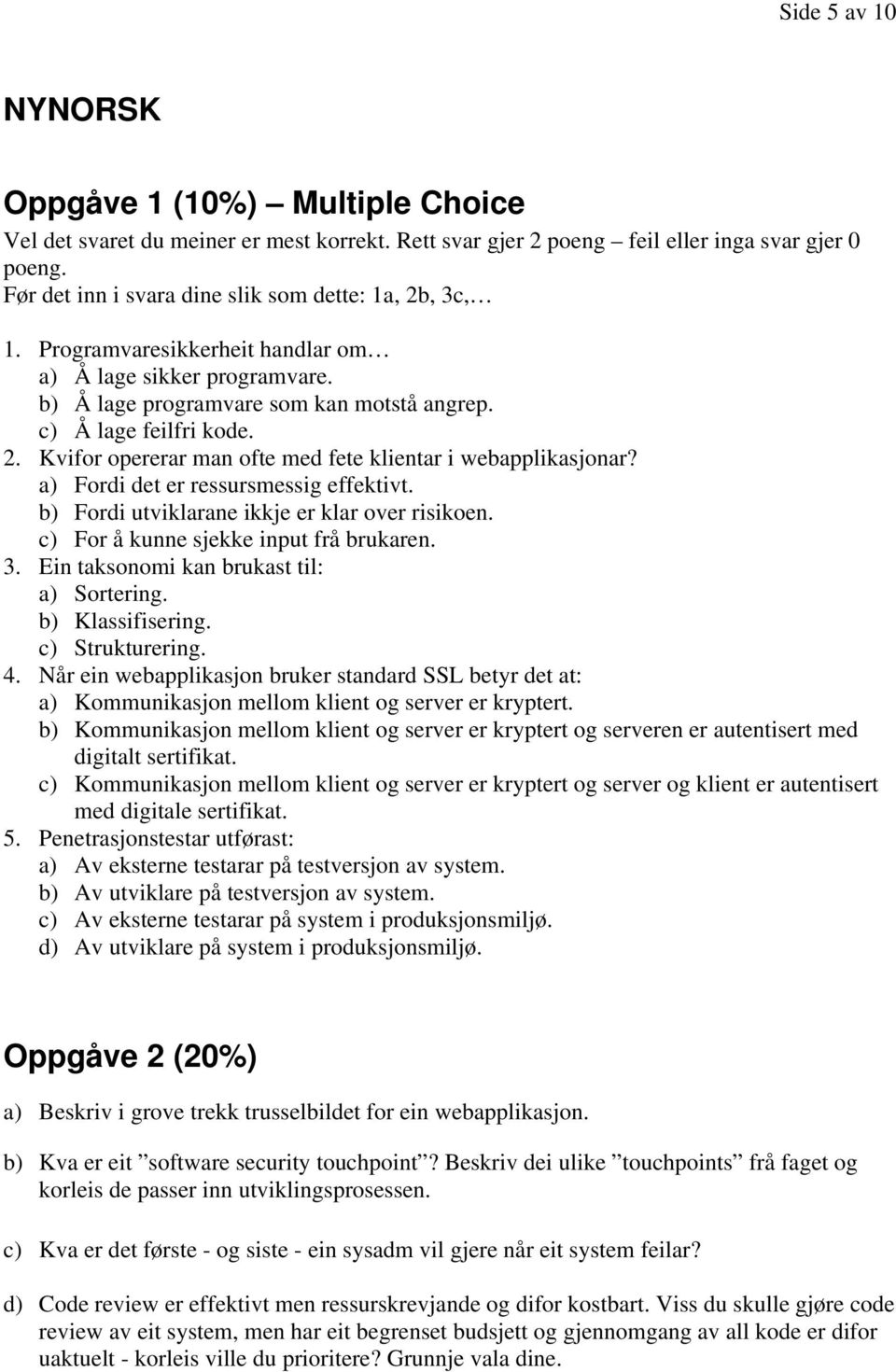 Side 5 av 10

NYNORSK

Oppgåve 1 (10%) – Multiple Choice

Vel det svaret du meiner er mest korrekt. Rett svar gjer 2 poeng – feil eller inga svar gjer 0 poeng.
Før det inn i svara dine slik som dette: 1a, 2b, 3c,…

1. Programvaresikkerheit handlar om…
a) Å lage sikker programvare.
b) Å lage programvare som kan motstå angrep.
c) Å lage feilfri kode.
2. Kvifor opererar man ofte med fete klientar i webapplikasjonar?
a) Fordi det er ressursmessig effektivt.
b) Fordi utviklarane ikkje er klar over risikoen.
c) For å kunne sjekke input frå brukaren.
3. Ein taksonomi kan brukast til:
a) Sortering.
b) Klassifisering.
c) Strukturering.
4. Når ein webapplikasjon bruker standard SSL betyr det at:
a) Kommunikasjon mellom klient og server er kryptert.
b) Kommunikasjon mellom klient og server er kryptert og serveren er autentisert med digitalt sertifikat.
c) Kommunikasjon mellom klient og server er kryptert og server og klient er autentisert med digitale sertifikat.
5. Penetrasjonstestar utførast:
a) Av eksterne testarar på testversjon av system.
b) Av utviklare på testversjon av system.
c) Av eksterne testarar på system i produksjonsmiljø.
d) Av utviklare på system i produksjonsmiljø.

Oppgåve 2 (20%)

a) Beskriv i grove trekk trusselbildet for ein webapplikasjon.

b) Kva er eit ”software security touchpoint”? Beskriv dei ulike ”touchpoints” frå faget og korleis de passer inn utviklingsprosessen.

c) Kva er det første - og siste - ein sysadm vil gjere når eit system feilar?

d) Code review er effektivt men ressurskrevjande og difor kostbart. Viss du skulle gjøre code review av eit system, men har eit begrenset budsjett og gjennomgang av all kode er difor uaktuelt - korleis ville du prioritere? Grunnje vala dine.